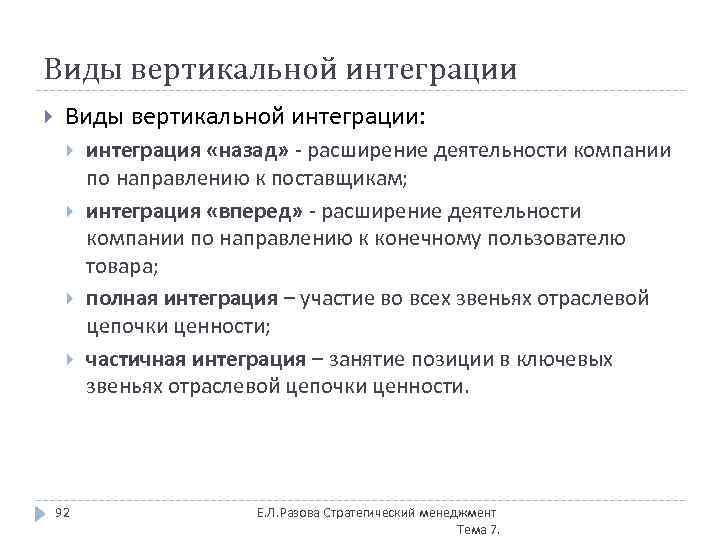 Виды вертикальной интеграции

Виды вертикальной интеграции:

интеграция «назад» - расширение деятельности компании по направлению к поставщикам;

интеграция «вперед» - расширение деятельности компании по направлению к конечному пользователю товара;

полная интеграция – участие во всех звеньях отраслевой цепочки ценности;

частичная интеграция – занятие позиции в ключевых звеньях отраслевой цепочки ценности.

92

Е.Л.Разова Стратегический менеджмент Тема 7.